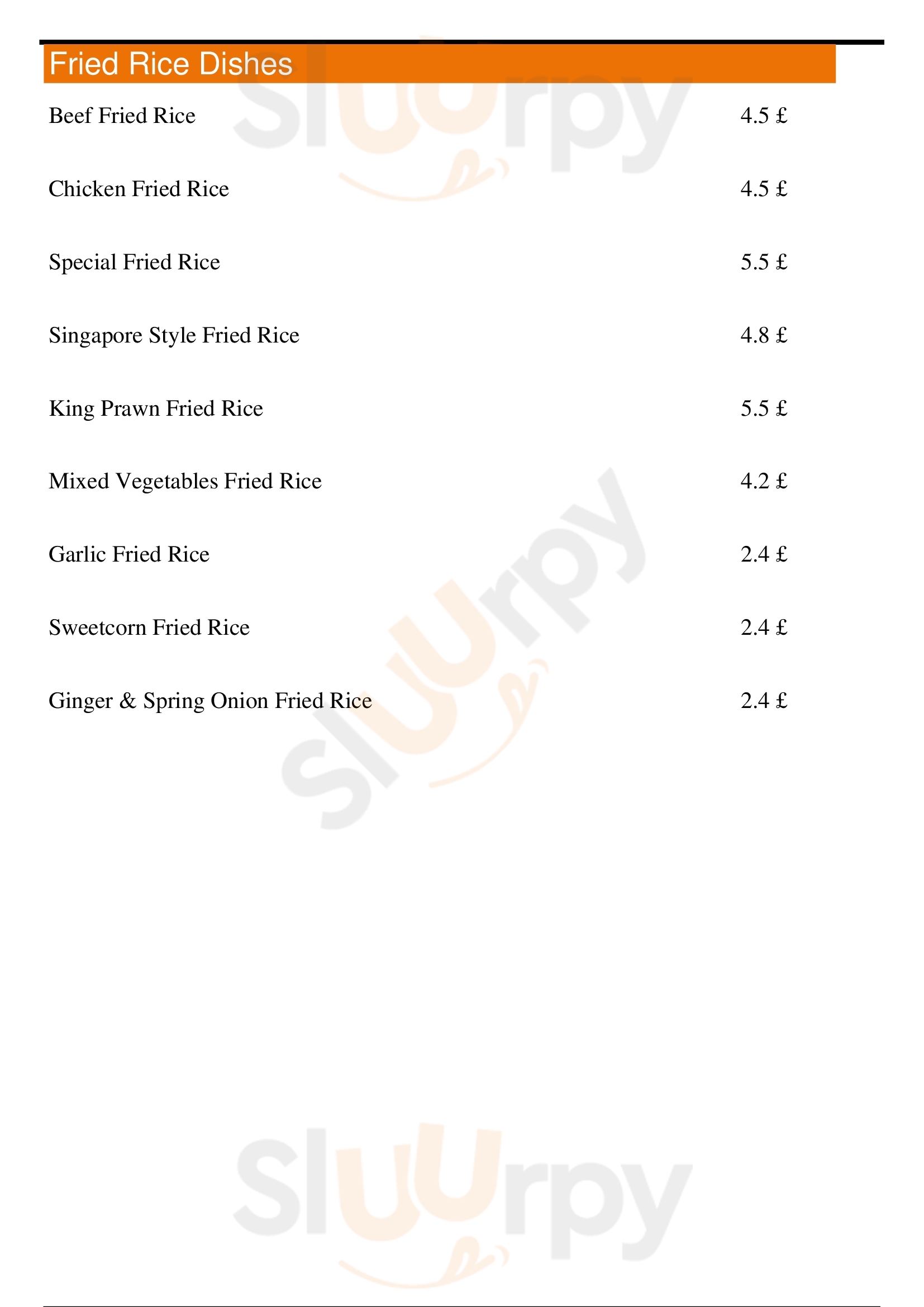 Fried Rice Dishes

Beef Fried Rice 4.5 £

Chicken Fried Rice 4.5 £

Special Fried Rice 5.5 £

Singapore Style Fried Rice 4.8 £

King Prawn Fried Rice 5.5 £

Mixed Vegetables Fried Rice 4.2 £

Garlic Fried Rice 2.4 £

Sweetcorn Fried Rice 2.4 £

Ginger & Spring Onion Fried Rice 2.4 £

Sluurpy

Sluurpy

Sluurpy